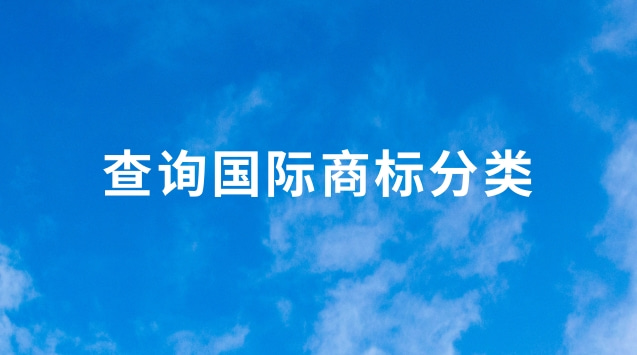 查询国际商标分类